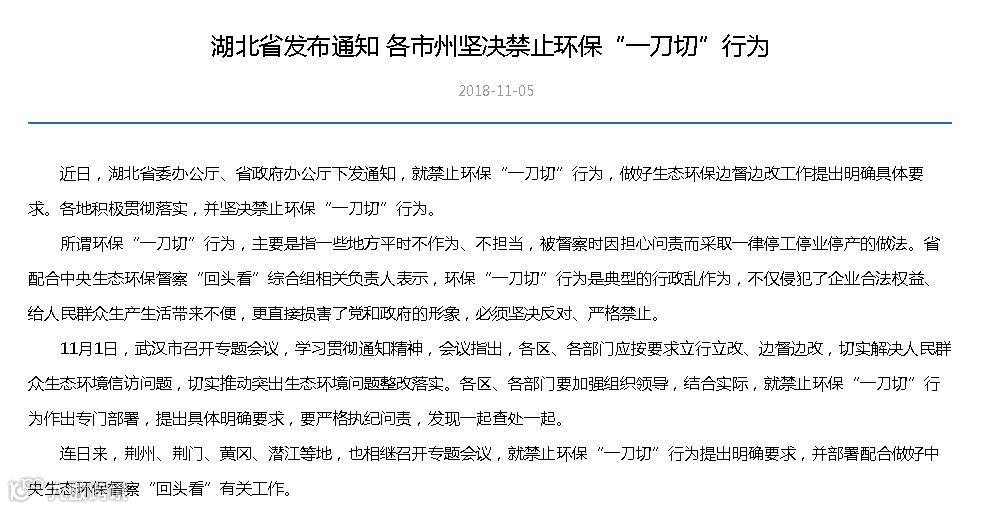 湖北省发布通知 各市州坚决禁止环保“一刀切”行为

2018-11-05

近日，湖北省委办公厅、省政府办公厅下发通知，就禁止环保“一刀切”行为，做好生态环保边督边改工作提出明确具体要求。各地积极贯彻落实，并坚决禁止环保“一刀切”行为。

所谓环保“一刀切”行为，主要是指一些地方平时不作为、不担当，被督察时因担心问责而采取一律停工停业停产的做法。省配合中央生态环保督察“回头看”综合组相关负责人表示，环保“一刀切”行为是典型的行政乱作为，不仅侵犯了企业合法权益、给人民群众生产生活带来不便，更直接损害了党和政府的形象，必须坚决反对、严格禁止。

11月1日，武汉市召开专题会议，学习贯彻通知精神，会议指出，各区、各部门应按要求立行立改、边督边改，切实解决人民群众生态环境信访问题，切实推动突出生态环境问题整改落实。各区、各部门要加强组织领导，结合实际，就禁止环保“一刀切”行为作出专门部署，提出具体明确要求，要严格执纪问责，发现一起查处一起。

连日来，荆州、荆门、黄冈、潜江等地，也相继召开专题会议，就禁止环保“一刀切”行为提出明确要求，并部署配合做好中央生态环保督察“回头看”有关工作。